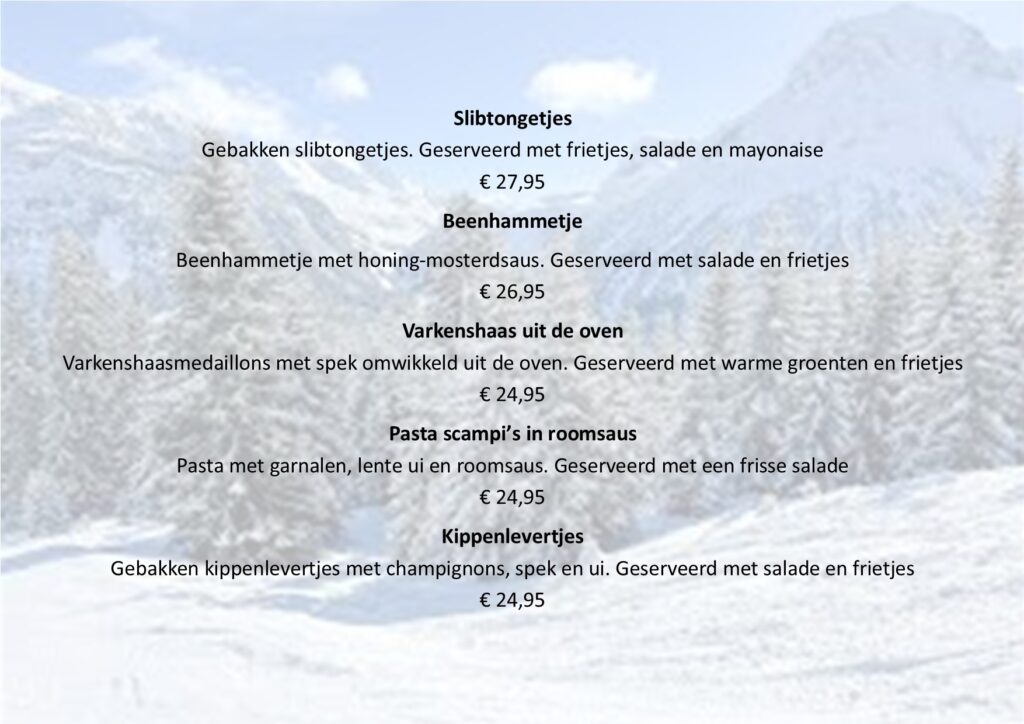 Slibtongetjes

Gebakken slibtongetjes. Geserveerd met frietjes, salade en mayonaise

€ 27,95

Beenhammetje

Beenhammetje met honing-mosterdsaus. Geserveerd met salade en frietjes

€ 26,95

Varkenshaas uit de oven

Varkenshaasmedaillons met spek omwikkeld uit de oven. Geserveerd met warme groenten en frietjes

€ 24,95

Pasta scampi's in roomsaus

Pasta met garnalen, lente ui en roomsaus. Geserveerd met een frisse salade

€ 24,95

Kippenlevertjes

Gebakken kippenlevertjes met champignons, spek en ui. Geserveerd met salade en frietjes

€ 24,95